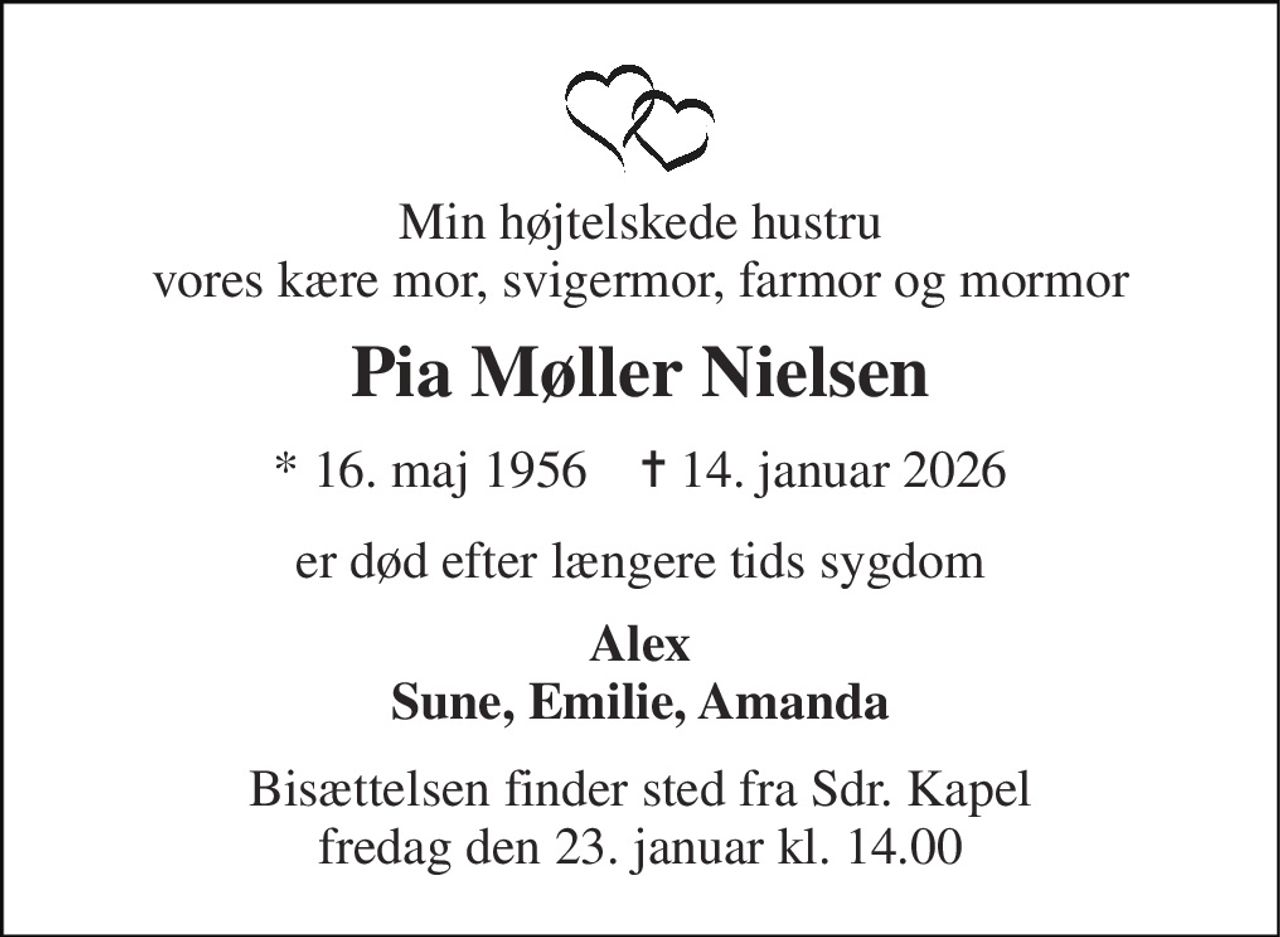 Min højtelskede hustru
vores kære mor, svigermor, farmor og mormor

Pia Møller Nielsen

* 16. maj 1956 † 14. januar 2026

er død efter længere tids sygdom

Alex
Sune, Emilie, Amanda

Bisættelsen finder sted fra Sdr. Kapel
fredag den 23. januar kl. 14.00